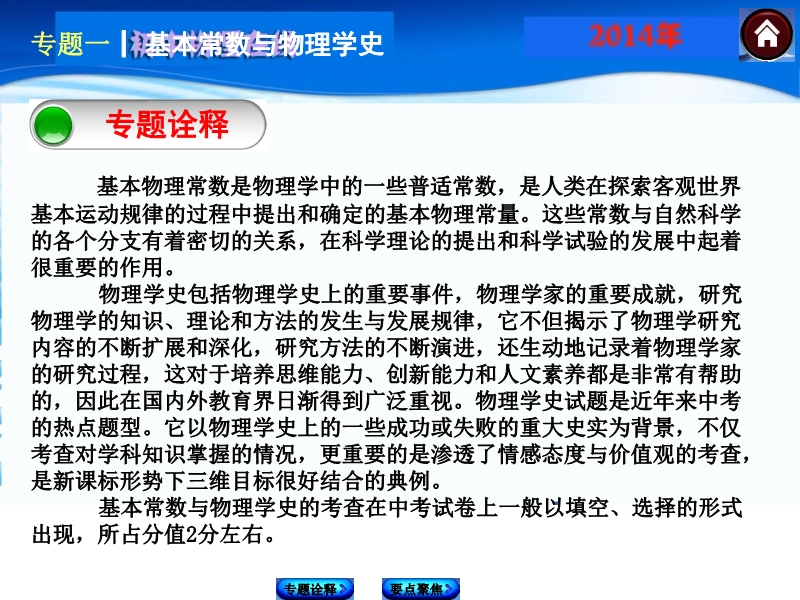 专题一 | 基本常数与物理学史

2014年

专题诠释

基本物理常数是物理学中的一些普适常数，是人类在探索客观世界基本运动规律的过程中提出和确定的基本物理常量。这些常数与自然科学的各个分支有着密切的关系，在科学理论的提出和科学试验的发展中起着很重要的作用。

物理学史包括物理学史上的重要事件，物理学家的重要成就，研究物理学的知识、理论和方法的发生与发展规律，它不但揭示了物理学研究内容的不断扩展和深化，研究方法的不断演进，还生动地记录着物理学家的研究过程，这对于培养思维能力、创新能力和人文素养都是非常有帮助的，因此在国内外教育界日渐得到广泛重视。物理学史试题是近年来中考的热点题型。它以物理学史上的一些成功或失败的重大史实为背景，不仅考查对学科知识掌握的情况，更重要的是渗透了情感态度与价值观的考查，是新课标形势下三维目标很好结合的典例。

基本常数与物理学史的考查在中考试卷上一般以填空、选择的形式出现，所占分值2分左右。

专题诠释

要点聚焦